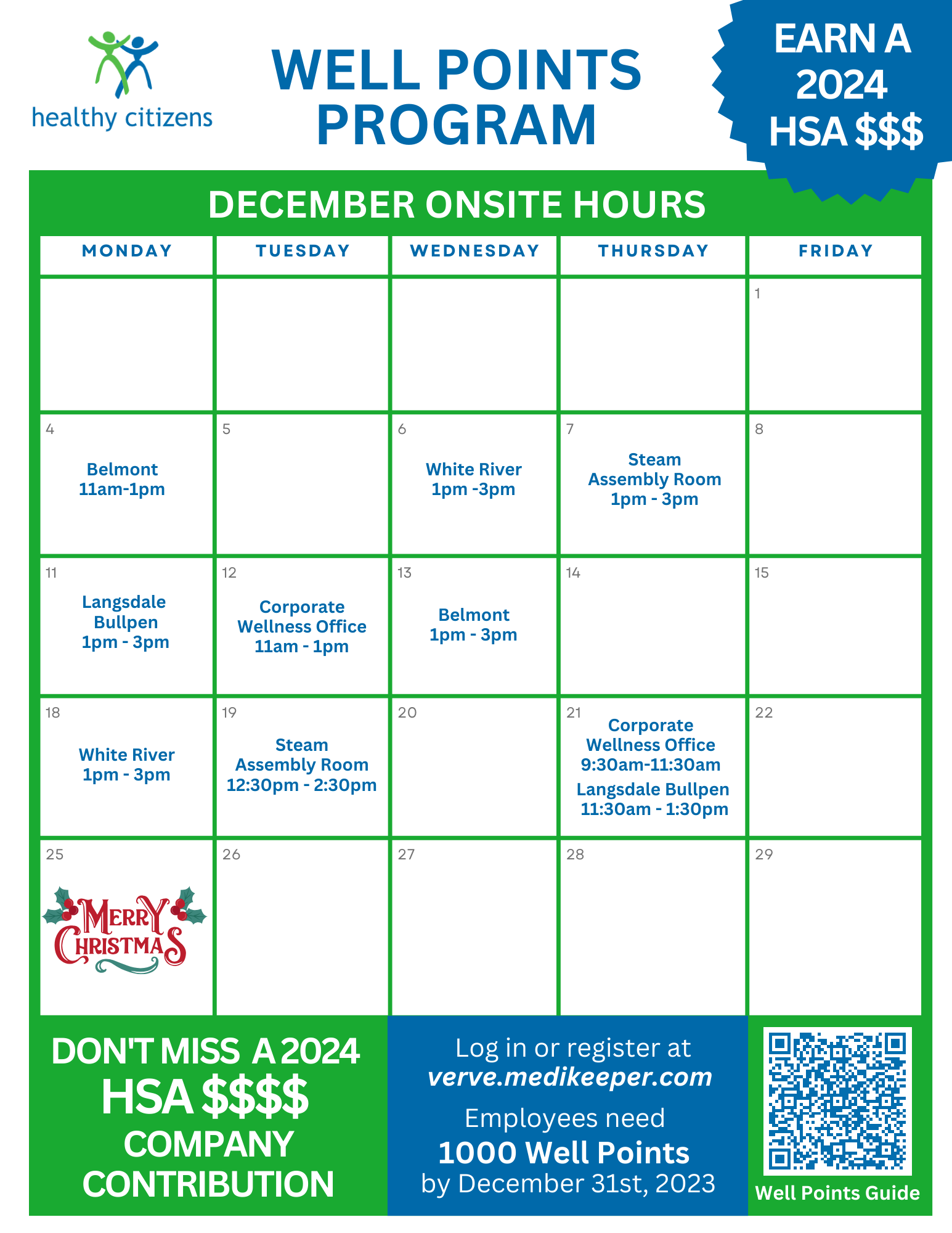 healthy citizens

WELL POINTS PROGRAM

EARN A 2024 HSA $$$

DECEMBER ONSITE HOURS

| MONDAY | TUESDAY | WEDNESDAY | THURSDAY | FRIDAY |
|---|---|---|---|---|
| | | | | 1 |
| 4 Belmont 11am-1pm | 5 | 6 White River 1pm -3pm | 7 Steam Assembly Room 1pm - 3pm | 8 |
| 11 Langsdale Bullpen 1pm - 3pm | 12 Corporate Wellness Office 11am - 1pm | 13 Belmont 1pm - 3pm | 14 | 15 |
| 18 White River 1pm - 3pm | 19 Steam Assembly Room 12:30pm - 2:30pm | 20 | 21 Corporate Wellness Office 9:30am-11:30am Langsdale Bullpen 11:30am - 1:30pm | 22 |
| 25 MERRY CHRISTMAS | 26 | 27 | 28 | 29 |

DON'T MISS A 2024 HSA $$$$ COMPANY CONTRIBUTION

Log in or register at verve.medikeeper.com

Employees need 1000 Well Points by December 31st, 2023

Well Points Guide